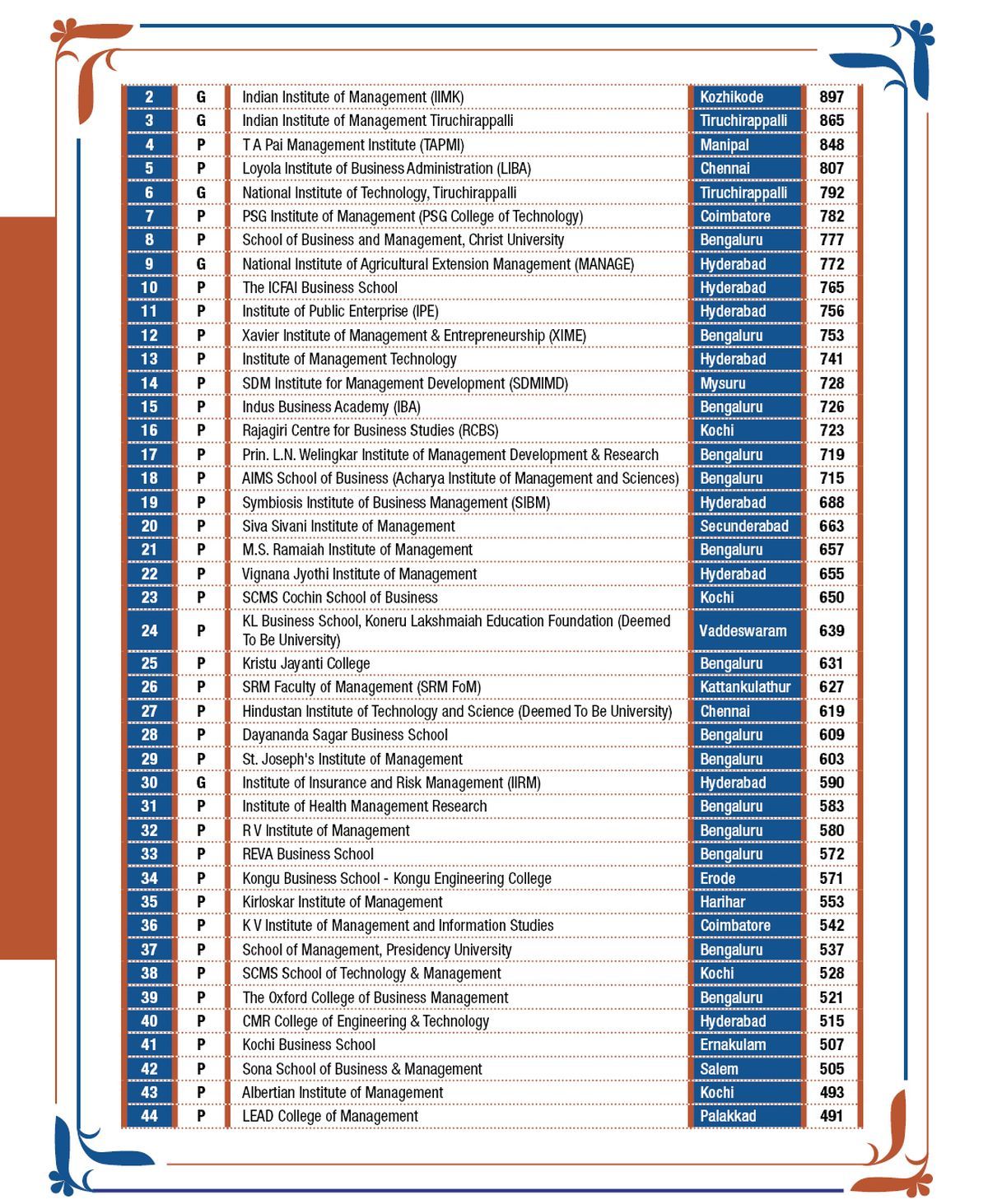 | 2 | G | Indian Institute of Management (IIMK) | Kozhikode | 897 |
|---|---|---|---|---|
| 3 | G | Indian Institute of Management Tiruchirappalli | Tiruchirappalli | 865 |
| 4 | P | T A Pai Management Institute (TAPMI) | Manipal | 848 |
| 5 | P | Loyola Institute of Business Administration (LIBA) | Chennai | 807 |
| 6 | G | National Institute of Technology, Tiruchirappalli | Tiruchirappalli | 792 |
| 7 | P | PSG Institute of Management (PSG College of Technology) | Coimbatore | 782 |
| 8 | P | School of Business and Management, Christ University | Bengaluru | 777 |
| 9 | G | National Institute of Agricultural Extension Management (MANAGE) | Hyderabad | 772 |
| 10 | P | The ICFAI Business School | Hyderabad | 765 |
| 11 | P | Institute of Public Enterprise (IPE) | Hyderabad | 756 |
| 12 | P | Xavier Institute of Management & Entrepreneurship (XIME) | Bengaluru | 753 |
| 13 | P | Institute of Management Technology | Hyderabad | 741 |
| 14 | P | SDM Institute for Management Development (SDMIMD) | Mysuru | 728 |
| 15 | P | Indus Business Academy (IBA) | Bengaluru | 726 |
| 16 | P | Rajagiri Centre for Business Studies (RCBS) | Kochi | 723 |
| 17 | P | Prin. L.N. Welingkar Institute of Management Development & Research | Bengaluru | 719 |
| 18 | P | AIMS School of Business (Acharya Institute of Management and Sciences) | Bengaluru | 715 |
| 19 | P | Symbiosis Institute of Business Management (SIBM) | Hyderabad | 688 |
| 20 | P | Siva Sivani Institute of Management | Secunderabad | 663 |
| 21 | P | M.S. Ramaiah Institute of Management | Bengaluru | 657 |
| 22 | P | Vignana Jyothi Institute of Management | Hyderabad | 655 |
| 23 | P | SCMS Cochin School of Business | Kochi | 650 |
| 24 | P | KL Business School, Koneru Lakshmaiah Education Foundation (Deemed To Be University) | Vaddeswaram | 639 |
| 25 | P | Kristu Jayanti College | Bengaluru | 631 |
| 26 | P | SRM Faculty of Management (SRM FoM) | Kattankulathur | 627 |
| 27 | P | Hindustan Institute of Technology and Science (Deemed To Be University) | Chennai | 619 |
| 28 | P | Dayananda Sagar Business School | Bengaluru | 609 |
| 29 | P | St. Joseph's Institute of Management | Bengaluru | 603 |
| 30 | G | Institute of Insurance and Risk Management (IIRM) | Hyderabad | 590 |
| 31 | P | Institute of Health Management Research | Bengaluru | 583 |
| 32 | P | R V Institute of Management | Bengaluru | 580 |
| 33 | P | REVA Business School | Bengaluru | 572 |
| 34 | P | Kongu Business School - Kongu Engineering College | Erode | 571 |
| 35 | P | Kirloskar Institute of Management | Harihar | 553 |
| 36 | P | K V Institute of Management and Information Studies | Coimbatore | 542 |
| 37 | P | School of Management, Presidency University | Bengaluru | 537 |
| 38 | P | SCMS School of Technology & Management | Kochi | 528 |
| 39 | P | The Oxford College of Business Management | Bengaluru | 521 |
| 40 | P | CMR College of Engineering & Technology | Hyderabad | 515 |
| 41 | P | Kochi Business School | Ernakulam | 507 |
| 42 | P | Sona School of Business & Management | Salem | 505 |
| 43 | P | Albertian Institute of Management | Kochi | 493 |
| 44 | P | LEAD College of Management | Palakkad | 491 |